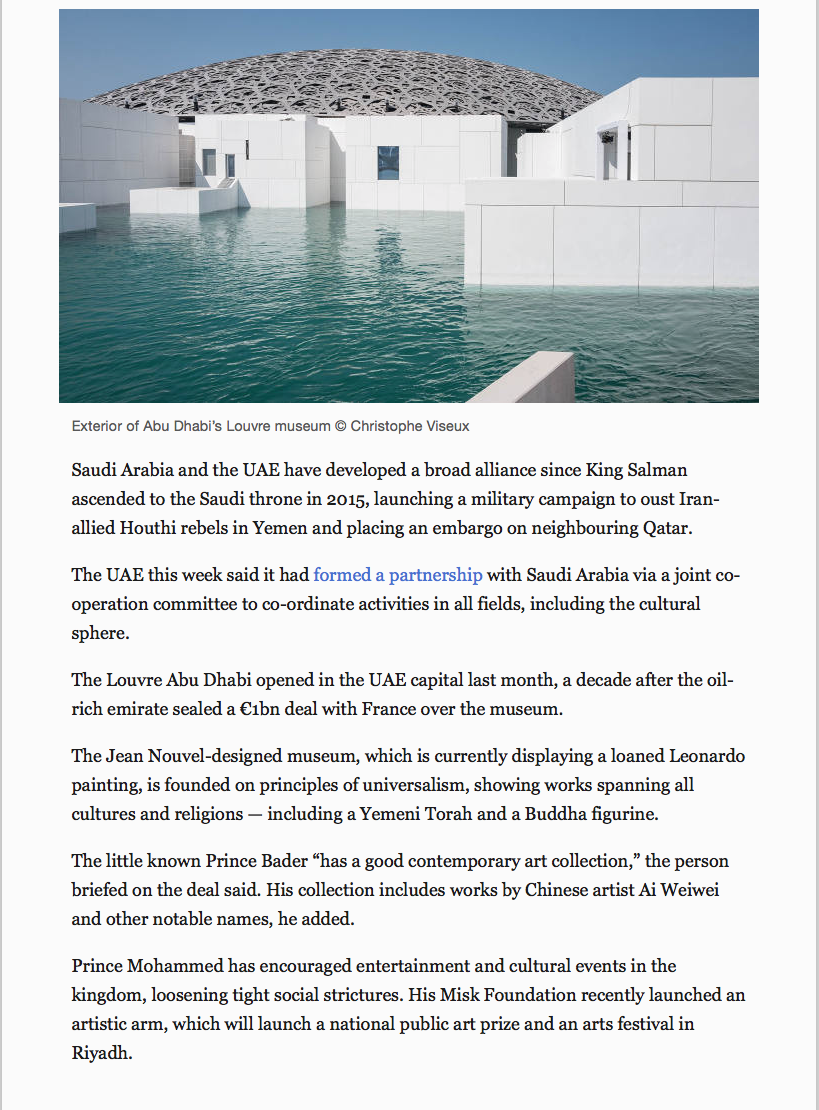 Exterior of Abu Dhabi's Louvre museum © Christophe Viseux

Saudi Arabia and the UAE have developed a broad alliance since King Salman ascended to the Saudi throne in 2015, launching a military campaign to oust Iran-allied Houthi rebels in Yemen and placing an embargo on neighbouring Qatar.

The UAE this week said it had formed a partnership with Saudi Arabia via a joint co-operation committee to co-ordinate activities in all fields, including the cultural sphere.

The Louvre Abu Dhabi opened in the UAE capital last month, a decade after the oil-rich emirate sealed a €1bn deal with France over the museum.

The Jean Nouvel-designed museum, which is currently displaying a loaned Leonardo painting, is founded on principles of universalism, showing works spanning all cultures and religions — including a Yemeni Torah and a Buddha figurine.

The little known Prince Bader "has a good contemporary art collection," the person briefed on the deal said. His collection includes works by Chinese artist Ai Weiwei and other notable names, he added.

Prince Mohammed has encouraged entertainment and cultural events in the kingdom, loosening tight social strictures. His Misk Foundation recently launched an artistic arm, which will launch a national public art prize and an arts festival in Riyadh.